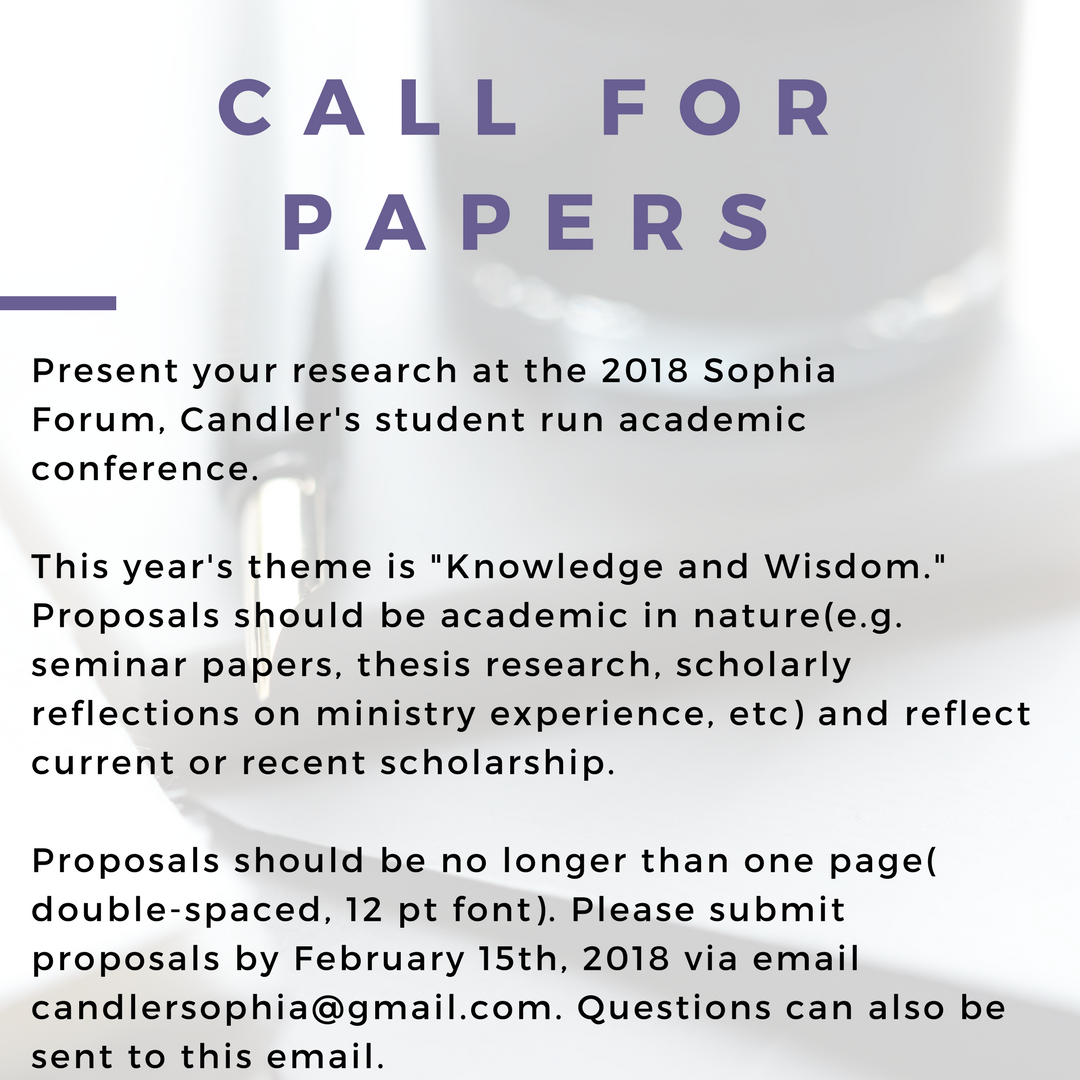 CALL FOR PAPERS

Present your research at the 2018 Sophia Forum, Candler's student run academic conference.

This year's theme is "Knowledge and Wisdom." Proposals should be academic in nature(e.g. seminar papers, thesis research, scholarly reflections on ministry experience, etc) and reflect current or recent scholarship.

Proposals should be no longer than one page( double-spaced, 12 pt font). Please submit proposals by February 15th, 2018 via email candlersophia@gmail.com. Questions can also be sent to this email.